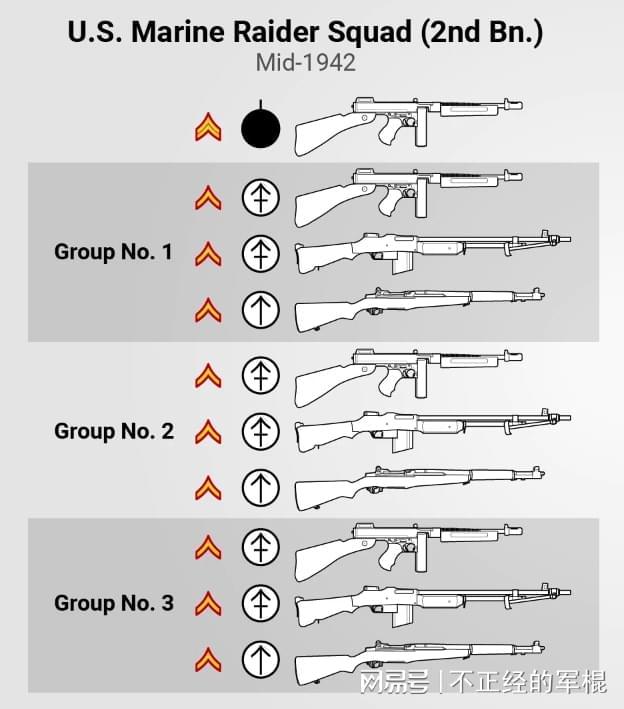 U.S. Marine Raider Squad (2nd Bn.)
Mid-1942

Group No. 1

Group No. 2

Group No. 3

网易号 | 不正经的军棍